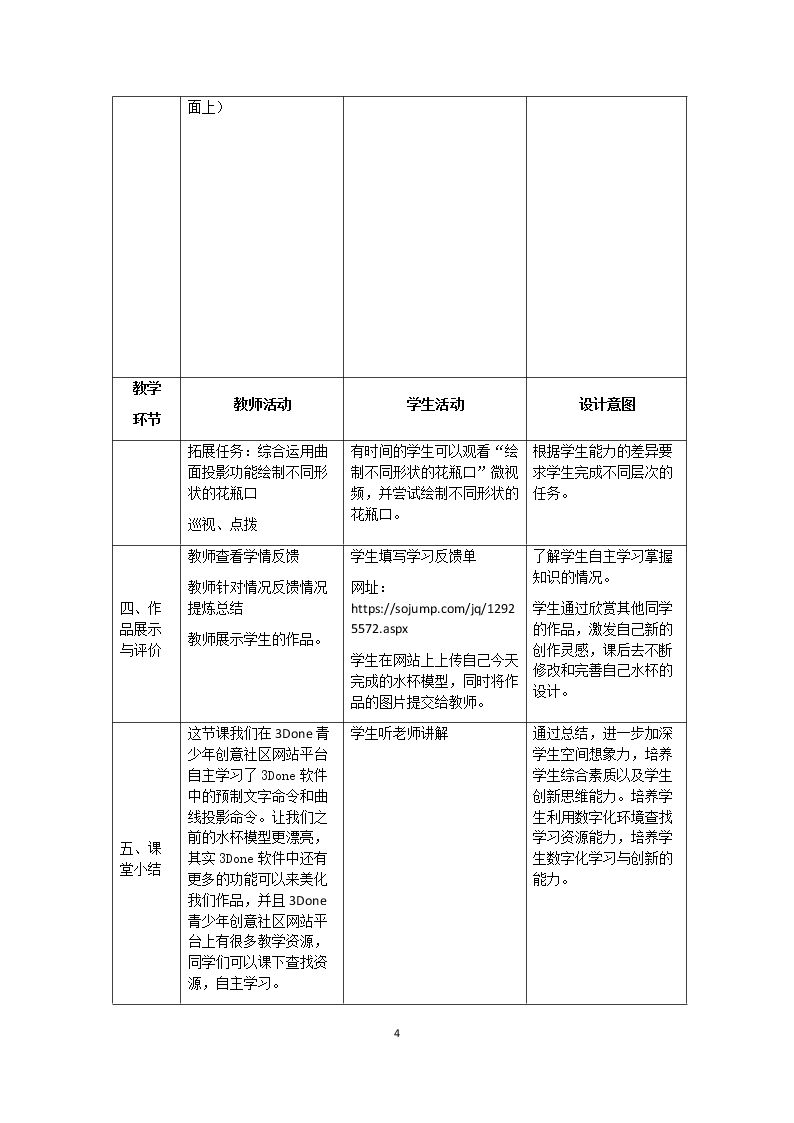 | | 面上） | | |
|---|---|---|---|
| 教学环节 | 教师活动 | 学生活动 | 设计意图 |
| | 拓展任务：综合运用曲面投影功能绘制不同形状的花瓶口 巡视、点拨 | 有时间的学生可以观看“绘制不同形状的花瓶口”微视频，并尝试绘制不同形状的花瓶口。 | 根据学生能力的差异要求学生完成不同层次的任务。 |
| 四、作品展示与评价 | 教师查看学情反馈 教师针对情况反馈情况提炼总结 教师展示学生的作品。 | 学生填写学习反馈单 网址：https://sojump.com/jq/12925572.aspx 学生在网站上上传自己今天完成的水杯模型，同时将作品的图片提交给教师。 | 了解学生自主学习掌握知识的情况。 学生通过欣赏其他同学的作品，激发自己新的创作灵感，课后去不断修改和完善自己水杯的设计。 |
| 五、课堂小结 | 这节课我们在3Done青少年创意社区网站平台自主学习了3Done软件中的预制文字命令和曲线投影命令。让我们之前的水杯模型更漂亮，其实3Done软件中还有更多的功能可以来美化我们作品，并且3Done青少年创意社区网站平台上有很多教学资源，同学们可以课下查找资源，自主学习。 | 学生听老师讲解 | 通过总结，进一步加深学生空间想象力，培养学生综合素质以及学生创新思维能力。培养学生利用数字化环境查找学习资源能力，培养学生数字化学习与创新的能力。 |

4